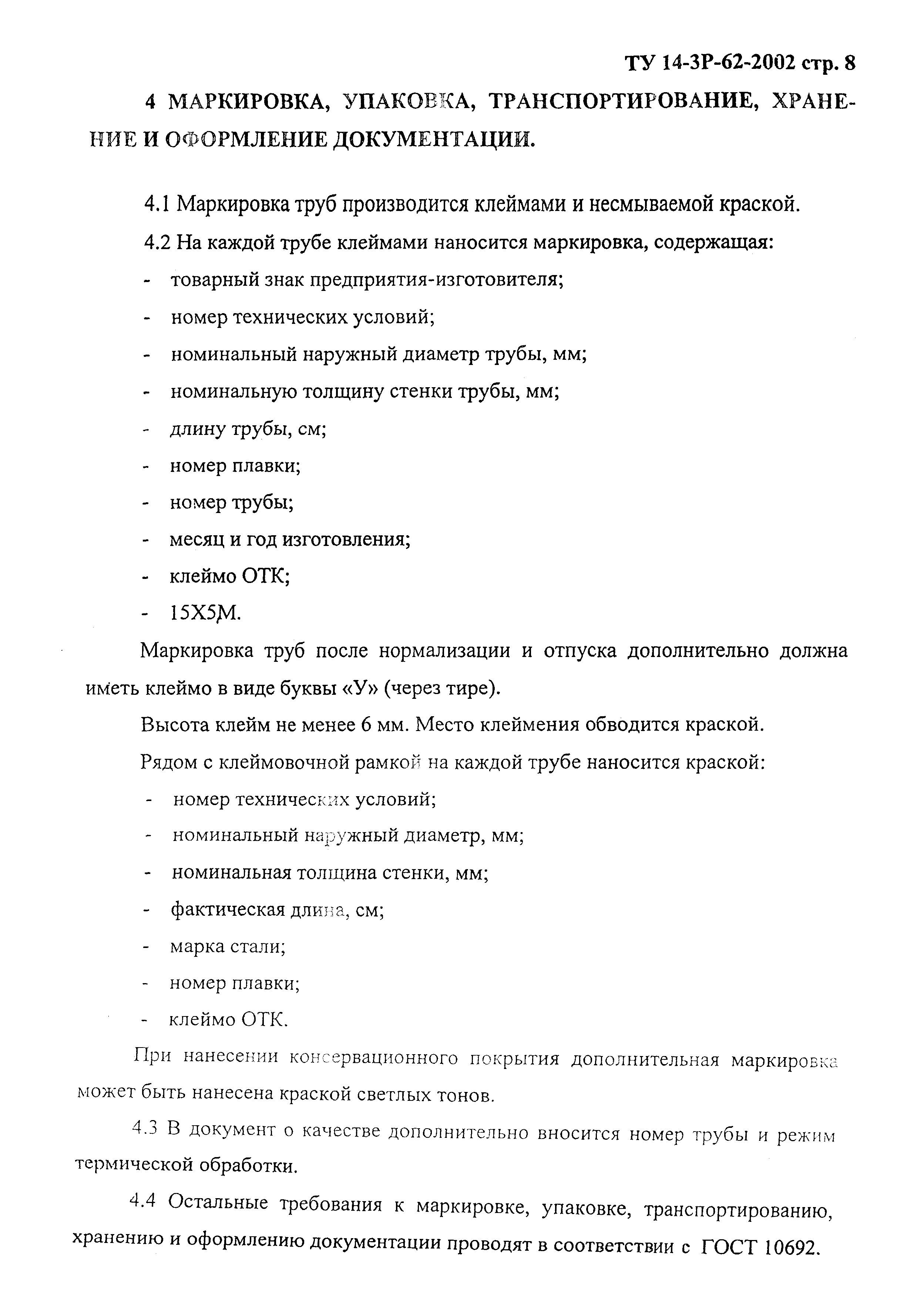 ТУ 14-3Р-62-2002 стр. 8

4 МАРКИРОВКА, УПАКОВКА, ТРАНСПОРТИРОВАНИЕ, ХРАНЕНИЕ И ОФОРМЛЕНИЕ ДОКУМЕНТАЦИИ.

4.1 Маркировка труб производится клеймами и несмываемой краской.

4.2 На каждой трубе клеймами наносится маркировка, содержащая:

- товарный знак предприятия-изготовителя;
- номер технических условий;
- номинальный наружный диаметр трубы, мм;
- номинальную толщину стенки трубы, мм;
- длину трубы, см;
- номер плавки;
- номер трубы;
- месяц и год изготовления;
- клеймо ОТК;
- 15Х5М.

Маркировка труб после нормализации и отпуска дополнительно должна иметь клеймо в виде буквы «У» (через тире).

Высота клейм не менее 6 мм. Место клеймения обводится краской.

Рядом с клеймовочной рамкой на каждой трубе наносится краской:

- номер технических условий;
- номинальный наружный диаметр, мм;
- номинальная толщина стенки, мм;
- фактическая длина, см;
- марка стали;
- номер плавки;
- клеймо ОТК.

При нанесении консервационного покрытия дополнительная маркировка может быть нанесена краской светлых тонов.

4.3 В документ о качестве дополнительно вносится номер трубы и режим термической обработки.

4.4 Остальные требования к маркировке, упаковке, транспортированию, хранению и оформлению документации проводят в соответствии с ГОСТ 10692.